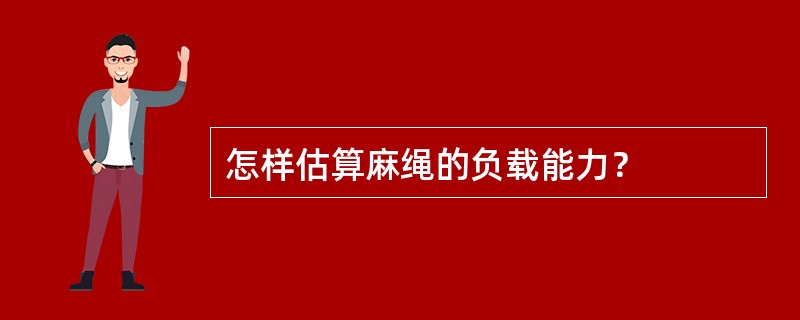 怎样估算麻绳的负载能力？